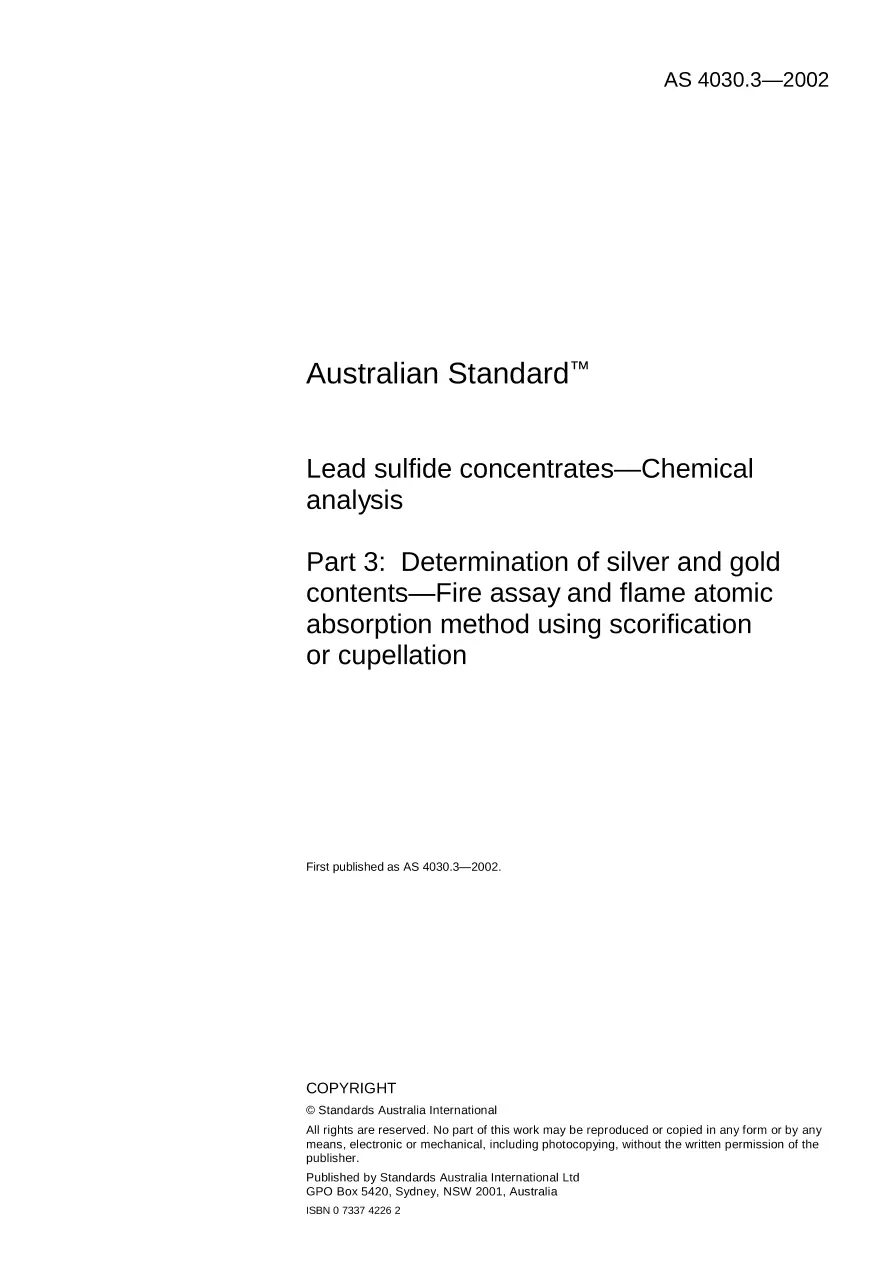 AS 4030.3—2002

Australian Standard™

Lead sulfide concentrates—Chemical analysis

Part 3: Determination of silver and gold contents—Fire assay and flame atomic absorption method using scorification or cupellation

First published as AS 4030.3—2002.

COPYRIGHT

© Standards Australia International

All rights are reserved. No part of this work may be reproduced or copied in any form or by any means, electronic or mechanical, including photocopying, without the written permission of the publisher.

Published by Standards Australia International Ltd
GPO Box 5420, Sydney, NSW 2001, Australia

ISBN 0 7337 4226 2